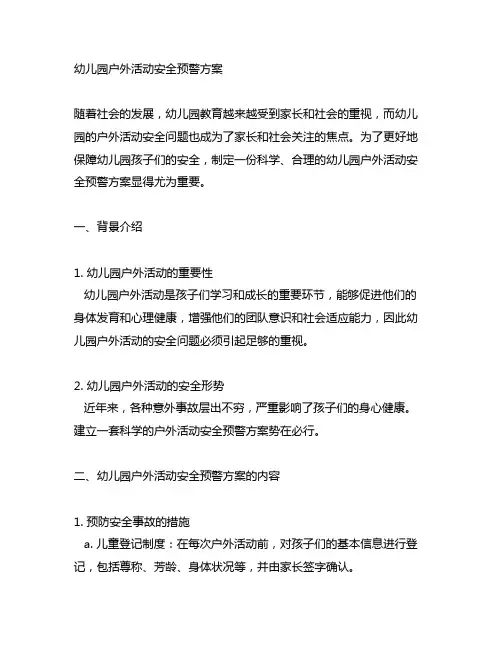 幼儿园户外活动安全预警方案

随着社会的发展，幼儿园教育越来越受到家长和社会的重视，而幼儿园的户外活动安全问题也成为了家长和社会关注的焦点。为了更好地保障幼儿园孩子们的安全，制定一份科学、合理的幼儿园户外活动安全预警方案显得尤为重要。

一、背景介绍

1. 幼儿园户外活动的重要性
幼儿园户外活动是孩子们学习和成长的重要环节，能够促进他们的身体发育和心理健康，增强他们的团队意识和社会适应能力，因此幼儿园户外活动的安全问题必须引起足够的重视。

2. 幼儿园户外活动的安全形势
近年来，各种意外事故层出不穷，严重影响了孩子们的身心健康。建立一套科学的户外活动安全预警方案势在必行。

二、幼儿园户外活动安全预警方案的内容

1. 预防安全事故的措施
a. 儿童登记制度：在每次户外活动前，对孩子们的基本信息进行登记，包括尊称、芳龄、身体状况等，并由家长签字确认。